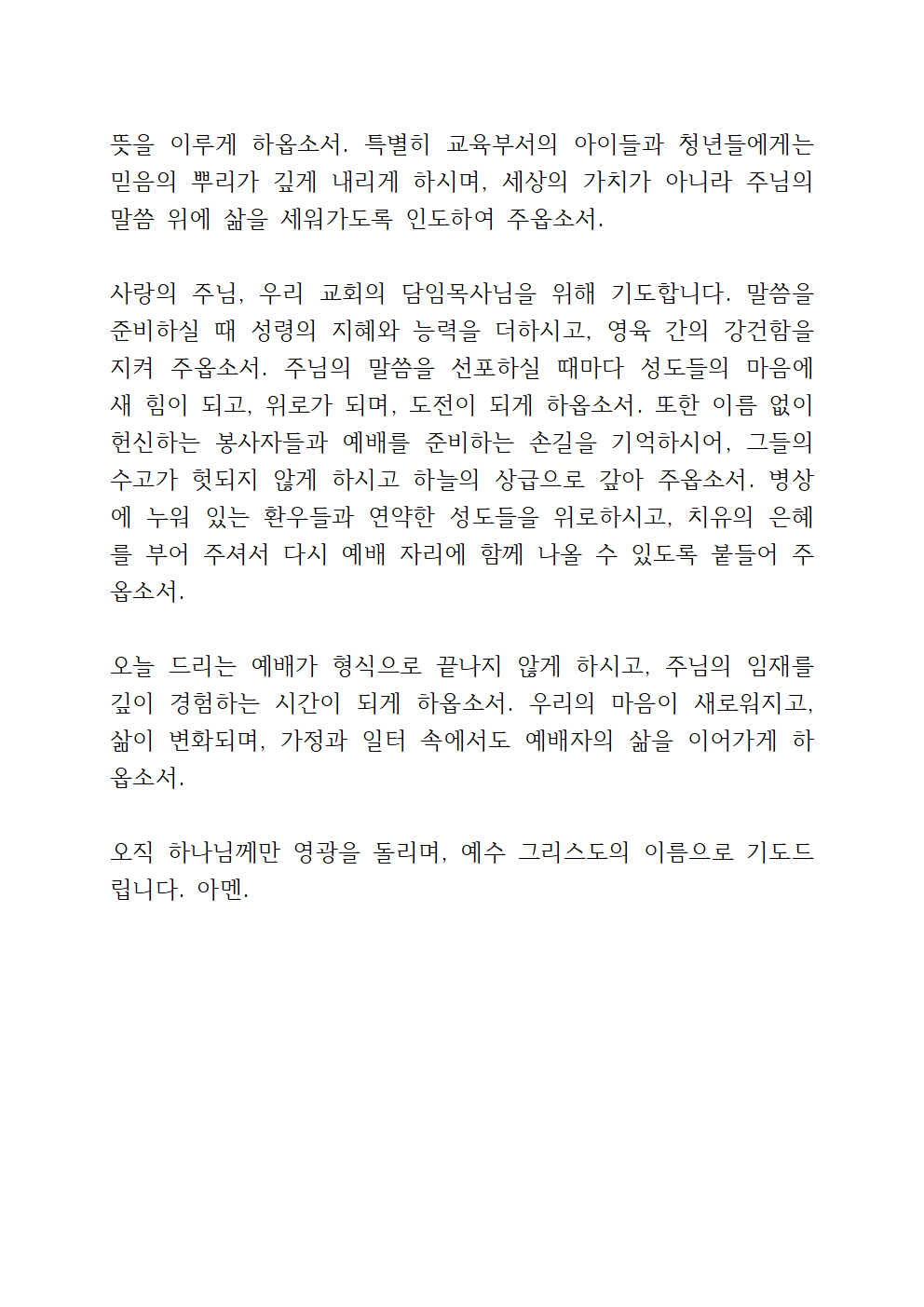 뜻을 이루게 하옵소서. 특별히 교육부서의 아이들과 청년들에게는 믿음의 뿌리가 깊게 내리게 하시며, 세상의 가치가 아니라 주님의 말씀 위에 삶을 세워가도록 인도하여 주옵소서.

사랑의 주님, 우리 교회의 담임목사님을 위해 기도합니다. 말씀을 준비하실 때 성령의 지혜와 능력을 더하시고, 영육 간의 강건함을 지켜 주옵소서. 주님의 말씀을 선포하실 때마다 성도들의 마음에 새 힘이 되고, 위로가 되며, 도전이 되게 하옵소서. 또한 이름 없이 헌신하는 봉사자들과 예배를 준비하는 손길을 기억하시어, 그들의 수고가 헛되지 않게 하시고 하늘의 상급으로 갚아 주옵소서. 병상에 누워 있는 환우들과 연약한 성도들을 위로하시고, 치유의 은혜를 부어 주셔서 다시 예배 자리에 함께 나올 수 있도록 붙들어 주옵소서.

오늘 드리는 예배가 형식으로 끝나지 않게 하시고, 주님의 임재를 깊이 경험하는 시간이 되게 하옵소서. 우리의 마음이 새로워지고, 삶이 변화되며, 가정과 일터 속에서도 예배자의 삶을 이어가게 하옵소서.

오직 하나님께만 영광을 돌리며, 예수 그리스도의 이름으로 기도드립니다. 아멘.